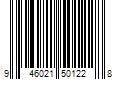 9 46021 50122 8